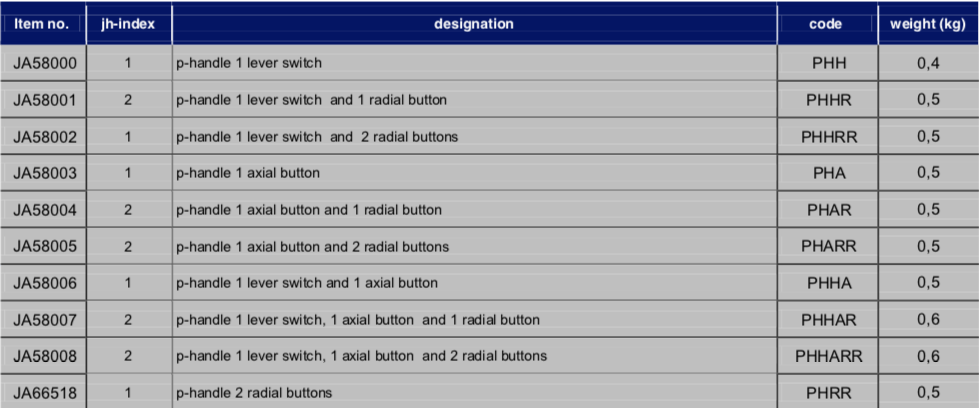 | Item no. | jh-index | designation | code | weight (kg) |
|---|---|---|---|---|
| JA58000 | 1 | p-handle 1 lever switch | PHH | 0,4 |
| JA58001 | 2 | p-handle 1 lever switch and 1 radial button | PHHR | 0,5 |
| JA58002 | 1 | p-handle 1 lever switch and 2 radial buttons | PHHRR | 0,5 |
| JA58003 | 1 | p-handle 1 axial button | PHA | 0,5 |
| JA58004 | 2 | p-handle 1 axial button and 1 radial button | PHAR | 0,5 |
| JA58005 | 2 | p-handle 1 axial button and 2 radial buttons | PHARR | 0,5 |
| JA58006 | 1 | p-handle 1 lever switch and 1 axial button | PHHA | 0,5 |
| JA58007 | 2 | p-handle 1 lever switch, 1 axial button and 1 radial button | PHHAR | 0,6 |
| JA58008 | 2 | p-handle 1 lever switch, 1 axial button and 2 radial buttons | PHHARR | 0,6 |
| JA66518 | 1 | p-handle 2 radial buttons | PHRR | 0,5 |